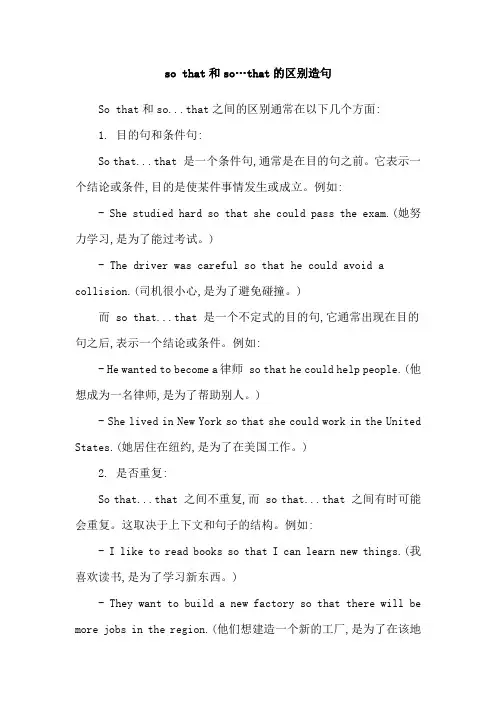 so that和so…that的区别造句

So that和so...that之间的区别通常在以下几个方面:

1. 目的句和条件句:

So that...that 是一个条件句,通常是在目的句之前。它表示一个结论或条件,目的是使某件事情发生或成立。例如:

- She studied hard so that she could pass the exam.(她努力学习,是为了能过考试。)

- The driver was careful so that he could avoid a collision.(司机很小心,是为了避免碰撞。)

而 so that...that 是一个不定式的目的句,它通常出现在目的句之后,表示一个结论或条件。例如:

- He wanted to become a律师 so that he could help people.(他想成为一名律师,是为了帮助别人。)

- She lived in New York so that she could work in the United States.(她居住在纽约,是为了在美国工作。)

2. 是否重复:

So that...that 之间不重复,而 so that...that 之间有时可能会重复。这取决于上下文和句子的结构。例如:

- I like to read books so that I can learn new things.(我喜欢读书,是为了学习新东西。)

- They want to build a new factory so that there will be more jobs in the region.(他们想建造一个新的工厂,是为了在该地